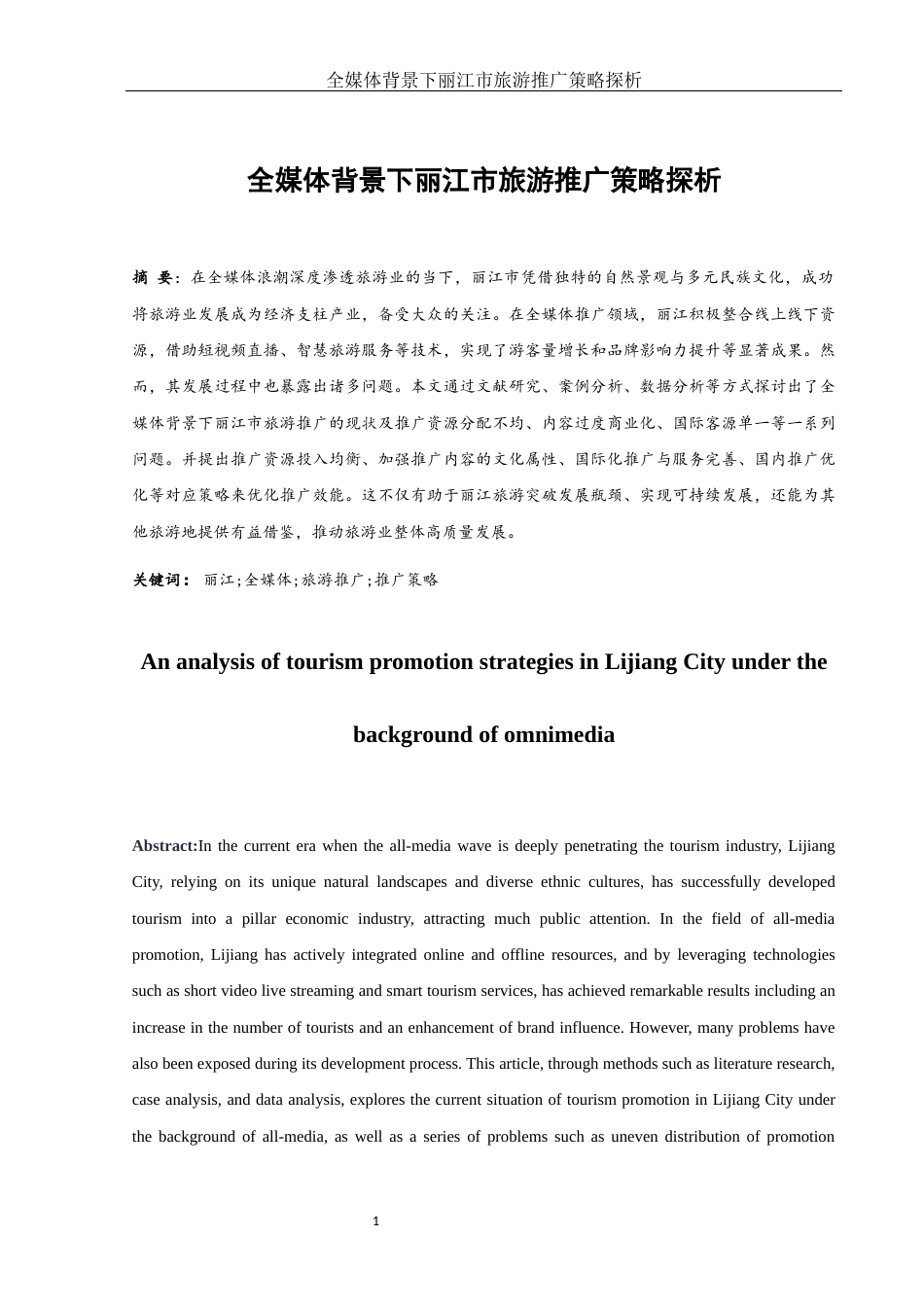 全媒体背景下丽江市旅游推广策略探析

全媒体背景下丽江市旅游推广策略探析

摘 要：在全媒体浪潮深度渗透旅游业的当下，丽江市凭借独特的自然景观与多元民族文化，成功将旅游业发展成为经济支柱产业，备受大众的关注。在全媒体推广领域，丽江积极整合线上线下资源，借助短视频直播、智慧旅游服务等技术，实现了游客量增长和品牌影响力提升等显著成果。然而，其发展过程中也暴露出诸多问题。本文通过文献研究、案例分析、数据分析等方式探讨出了全媒体背景下丽江市旅游推广的现状及推广资源分配不均、内容过度商业化、国际客源单一等一系列问题。并提出推广资源投入均衡、加强推广内容的文化属性、国际化推广与服务完善、国内推广优化等对应策略来优化推广效能。这不仅有助于丽江旅游突破发展瓶颈、实现可持续发展，还能为其他旅游地提供有益借鉴，推动旅游业整体高质量发展。

关键词： 丽江;全媒体;旅游推广;推广策略

An analysis of tourism promotion strategies in Lijiang City under the background of omnimedia

Abstract:In the current era when the all-media wave is deeply penetrating the tourism industry, Lijiang City, relying on its unique natural landscapes and diverse ethnic cultures, has successfully developed tourism into a pillar economic industry, attracting much public attention. In the field of all-media promotion, Lijiang has actively integrated online and offline resources, and by leveraging technologies such as short video live streaming and smart tourism services, has achieved remarkable results including an increase in the number of tourists and an enhancement of brand influence. However, many problems have also been exposed during its development process. This article, through methods such as literature research, case analysis, and data analysis, explores the current situation of tourism promotion in Lijiang City under the background of all-media, as well as a series of problems such as uneven distribution of promotion

1